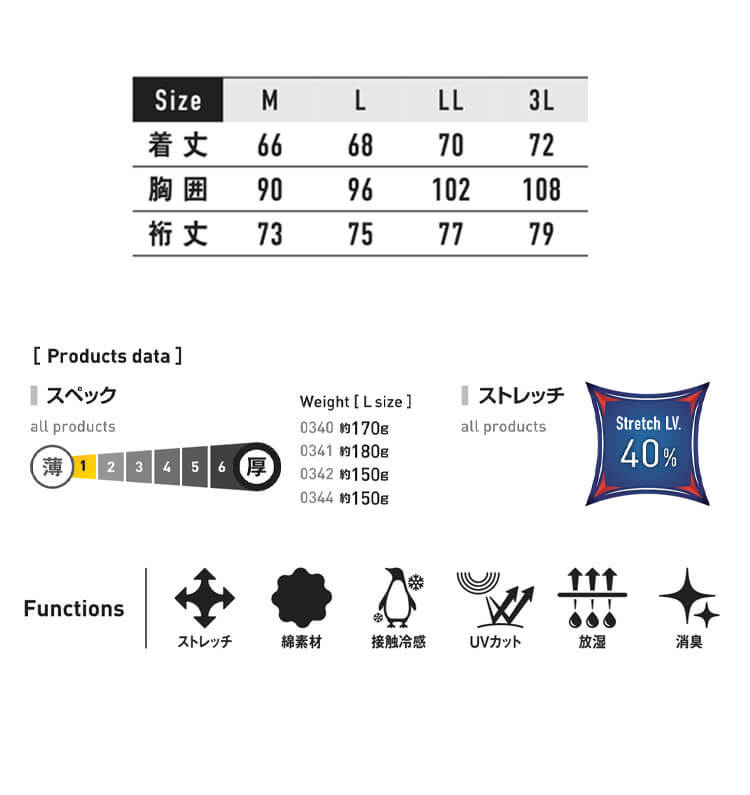 | Size | M | L | LL | 3L |
|---|---|---|---|---|
| 着丈 | 66 | 68 | 70 | 72 |
| 胸囲 | 90 | 96 | 102 | 108 |
| 裄丈 | 73 | 75 | 77 | 79 |

[ Products data ]

スペック
all products

薄 1 2 3 4 5 6 厚

Weight [ L size ]
0340 約170g
0341 約180g
0342 約150g
0344 約150g

ストレッチ
all products

Stretch LV.
40%

Functions

ストレッチ
綿素材
接触冷感
UVカット
放湿
消臭